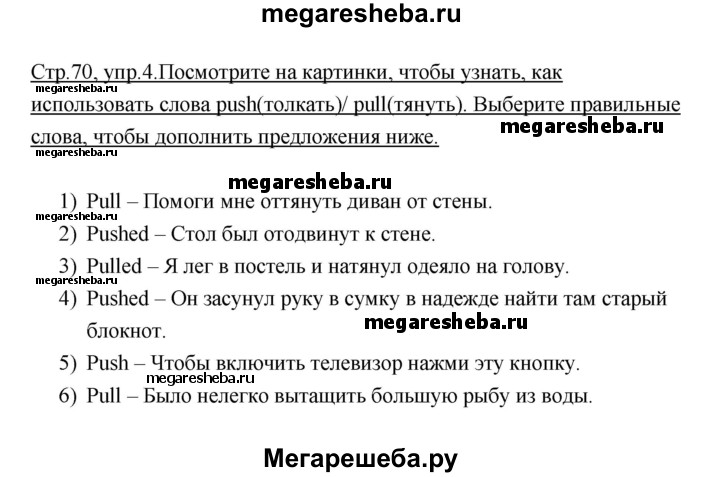 megaresheba.ru

Стр.70, упр.4.Посмотрите на картинки, чтобы узнать, как использовать слова push(толкать)/ pull(тянуть). Выберите правильные слова, чтобы дополнить предложения ниже.

megaresheba.ru
megaresheba.ru
megaresheba.ru

megaresheba.ru

1) Pull – Помоги мне оттянуть диван от стены.
megaresheba.ru
2) Pushed – Стол был отодвинут к стене.
3) Pulled – Я лег в постель и натянул одеяло на голову.
megaresheba.ru
4) Pushed – Он засунул руку в сумку в надежде найти там старый блокнот.
megaresheba.ru
5) Push – Чтобы включить телевизор нажми эту кнопку.
megaresheba.ru
6) Pull – Было нелегко вытащить большую рыбу из воды.

Мегарешеба.ру